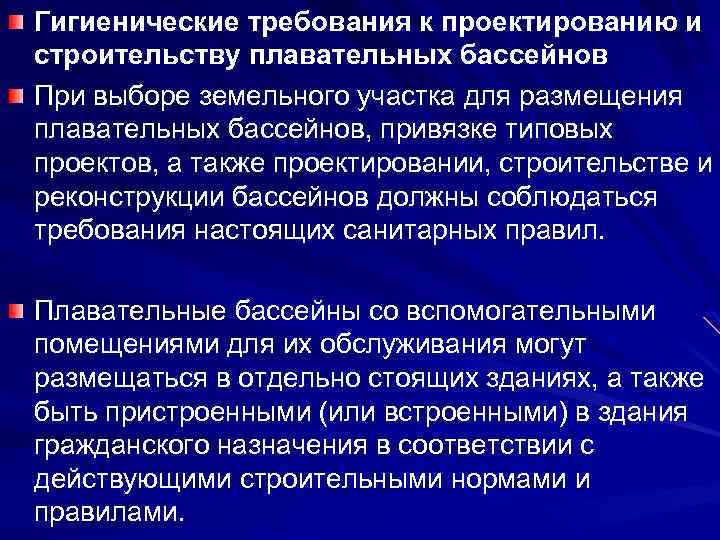 Гигиенические требования к проектированию и строительству плавательных бассейнов

При выборе земельного участка для размещения плавательных бассейнов, привязке типовых проектов, а также проектировании, строительстве и реконструкции бассейнов должны соблюдаться требования настоящих санитарных правил.

Плавательные бассейны со вспомогательными помещениями для их обслуживания могут размещаться в отдельно стоящих зданиях, а также быть пристроенными (или встроенными) в здания гражданского назначения в соответствии с действующими строительными нормами и правилами.